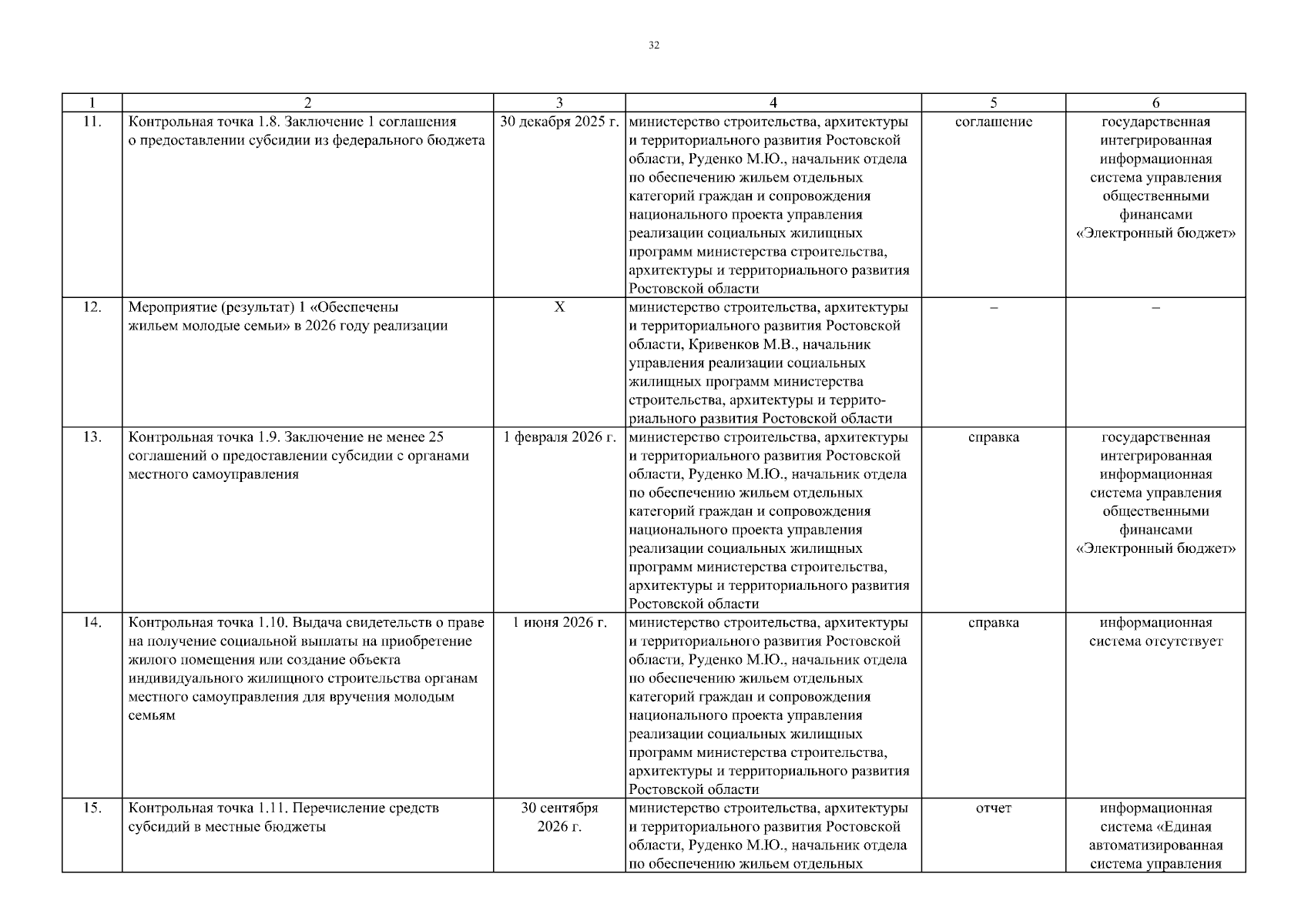 32

| 1 | 2 | 3 | 4 | 5 | 6 |
|---|---|---|---|---|---|
| 11. | Контрольная точка 1.8. Заключение 1 соглашения о предоставлении субсидии из федерального бюджета | 30 декабря 2025 г. | министерство строительства, архитектуры и территориального развития Ростовской области, Руденко М.Ю., начальник отдела по обеспечению жильем отдельных категорий граждан и сопровождения национального проекта управления реализации социальных жилищных программ министерства строительства, архитектуры и территориального развития Ростовской области | соглашение | государственная интегрированная информационная система управления общественными финансами «Электронный бюджет» |
| 12. | Мероприятие (результат) 1 «Обеспечены жильем молодые семьи» в 2026 году реализации | Х | министерство строительства, архитектуры и территориального развития Ростовской области, Кривенков М.В., начальник управления реализации социальных жилищных программ министерства строительства, архитектуры и территориального развития Ростовской области | – | – |
| 13. | Контрольная точка 1.9. Заключение не менее 25 соглашений о предоставлении субсидии с органами местного самоуправления | 1 февраля 2026 г. | министерство строительства, архитектуры и территориального развития Ростовской области, Руденко М.Ю., начальник отдела по обеспечению жильем отдельных категорий граждан и сопровождения национального проекта управления реализации социальных жилищных программ министерства строительства, архитектуры и территориального развития Ростовской области | справка | государственная интегрированная информационная система управления общественными финансами «Электронный бюджет» |
| 14. | Контрольная точка 1.10. Выдача свидетельств о праве на получение социальной выплаты на приобретение жилого помещения или создание объекта индивидуального жилищного строительства органам местного самоуправления для вручения молодым семьям | 1 июня 2026 г. | министерство строительства, архитектуры и территориального развития Ростовской области, Руденко М.Ю., начальник отдела по обеспечению жильем отдельных категорий граждан и сопровождения национального проекта управления реализации социальных жилищных программ министерства строительства, архитектуры и территориального развития Ростовской области | справка | информационная система отсутствует |
| 15. | Контрольная точка 1.11. Перечисление средств субсидий в местные бюджеты | 30 сентября 2026 г. | министерство строительства, архитектуры и территориального развития Ростовской области, Руденко М.Ю., начальник отдела по обеспечению жильем отдельных | отчет | информационная система «Единая автоматизированная система управления |